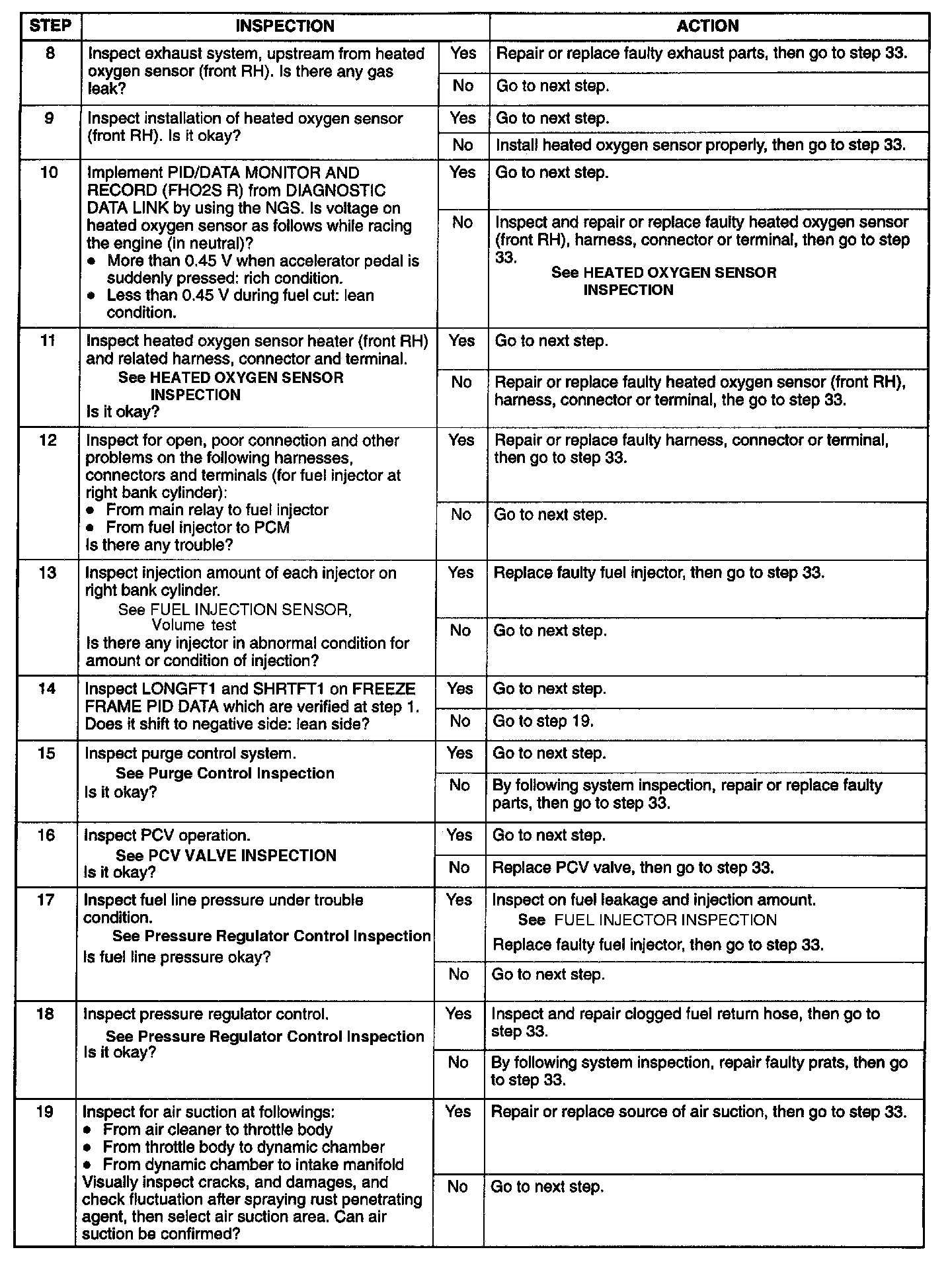 | STEP | INSPECTION | | ACTION |
|---|---|---|---|
| 8 | Inspect exhaust system, upstream from heated oxygen sensor (front RH). Is there any gas leak? | Yes | Repair or replace faulty exhaust parts, then go to step 33. |
| | | No | Go to next step. |
| 9 | Inspect installation of heated oxygen sensor (front RH). Is it okay? | Yes | Go to next step. |
| | | No | Install heated oxygen sensor properly, then go to step 33. |
| 10 | Implement PID/DATA MONITOR AND RECORD (FHO2S R) from DIAGNOSTIC DATA LINK by using the NGS. Is voltage on heated oxygen sensor as follows while racing the engine (in neutral)? • More than 0.45 V when accelerator pedal is suddenly pressed: rich condition. • Less than 0.45 V during fuel cut: lean condition. | Yes | Go to next step. |
| | | No | Inspect and repair or replace faulty heated oxygen sensor (front RH), harness, connector or terminal, then go to step 33. See HEATED OXYGEN SENSOR INSPECTION |
| 11 | Inspect heated oxygen sensor heater (front RH) and related harness, connector and terminal. See HEATED OXYGEN SENSOR INSPECTION Is it okay? | Yes | Go to next step. |
| | | No | Repair or replace faulty heated oxygen sensor (front RH), harness, connector or terminal, the go to step 33. |
| 12 | Inspect for open, poor connection and other problems on the following harnesses, connectors and terminals (for fuel injector at right bank cylinder): • From main relay to fuel injector • From fuel injector to PCM Is there any trouble? | Yes | Repair or replace faulty harness, connector or terminal, then go to step 33. |
| | | No | Go to next step. |
| 13 | Inspect injection amount of each injector on right bank cylinder. See FUEL INJECTION SENSOR, Volume test Is there any injector in abnormal condition for amount or condition of injection? | Yes | Replace faulty fuel injector, then go to step 33. |
| | | No | Go to next step. |
| 14 | Inspect LONGFT1 and SHRTFT1 on FREEZE FRAME PID DATA which are verified at step 1. Does it shift to negative side: lean side? | Yes | Go to next step. |
| | | No | Go to step 19. |
| 15 | Inspect purge control system. See Purge Control Inspection Is it okay? | Yes | Go to next step. |
| | | No | By following system inspection, repair or replace faulty parts, then go to step 33. |
| 16 | Inspect PCV operation. See PCV VALVE INSPECTION Is it okay? | Yes | Go to next step. |
| | | No | Replace PCV valve, then go to step 33. |
| 17 | Inspect fuel line pressure under trouble condition. See Pressure Regulator Control Inspection Is fuel line pressure okay? | Yes | Inspect on fuel leakage and injection amount. See FUEL INJECTOR INSPECTION Replace faulty fuel injector, then go to step 33. |
| | | No | Go to next step. |
| 18 | Inspect pressure regulator control. See Pressure Regulator Control Inspection Is it okay? | Yes | Inspect and repair clogged fuel return hose, then go to step 33. |
| | | No | By following system inspection, repair faulty prats, then go to step 33. |
| 19 | Inspect for air suction at followings: • From air cleaner to throttle body • From throttle body to dynamic chamber • From dynamic chamber to intake manifold Visually inspect cracks, and damages, and check fluctuation after spraying rust penetrating agent, then select air suction area. Can air suction be confirmed? | Yes | Repair or replace source of air suction, then go to step 33. |
| | | No | Go to next step. |